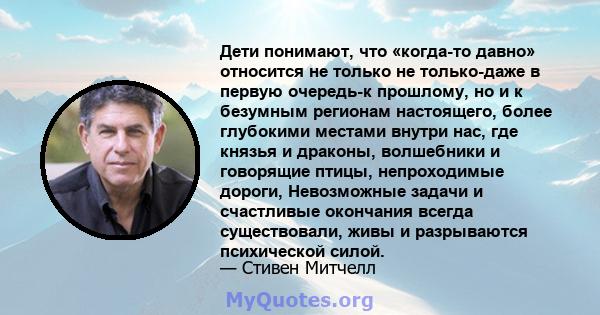 Дети понимают, что «когда-то давно» относится не только не только-даже в первую очередь-к прошлому, но и к безумным регионам настоящего, более глубокими местами внутри нас, где князья и драконы, волшебники и говорящие птицы, непроходимые дороги, Невозможные задачи и счастливые окончания всегда существовали, живы и разрываются психической силой.
— Стивен Митчелл

MyQuotes.org